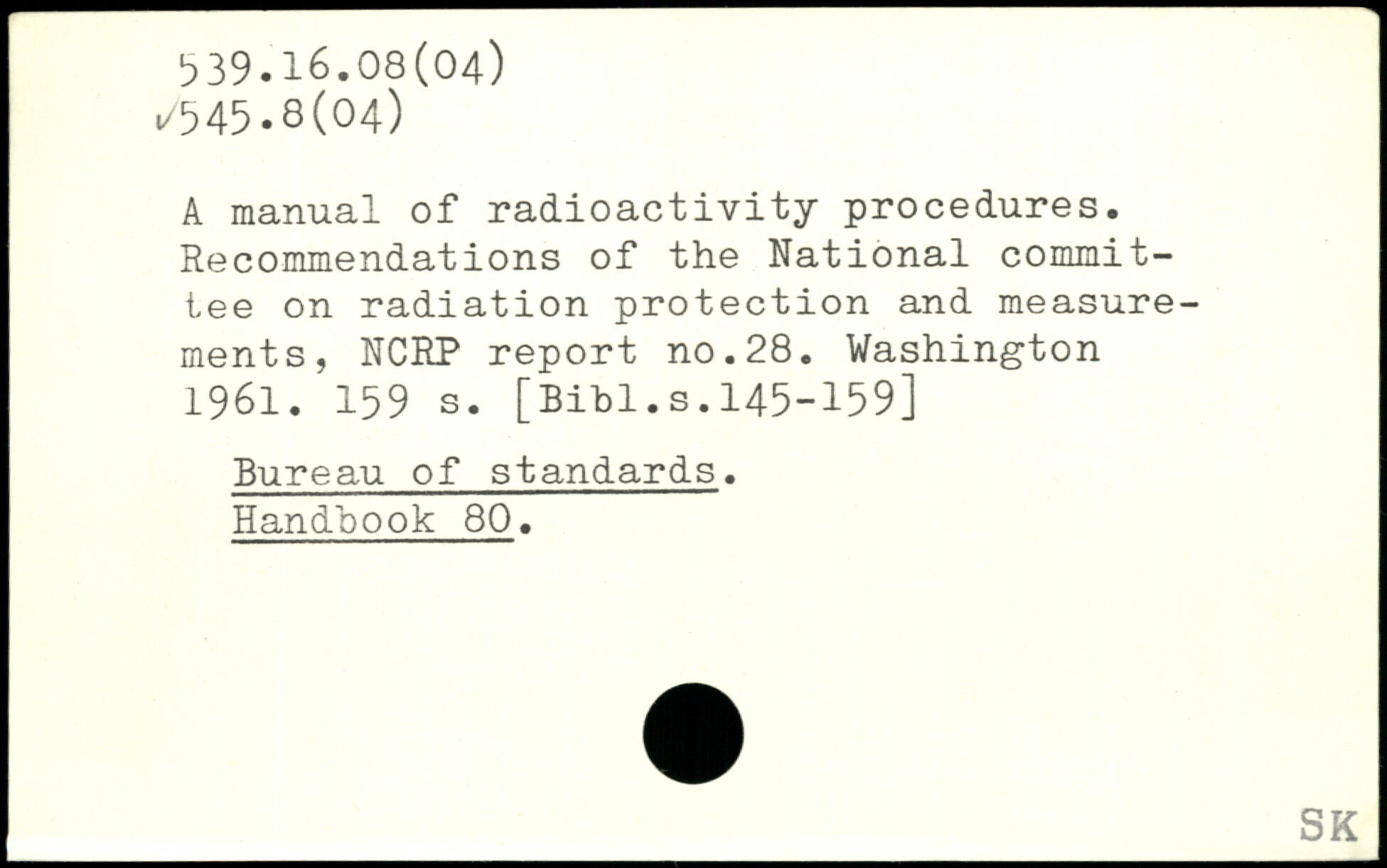 539.16.08(04)
✓545.8(04)

A manual of radioactivity procedures. Recommendations of the National committee on radiation protection and measurements, NCRP report no.28. Washington 1961. 159 s. [Bibl.s.145-159]

Bureau of standards.
Handbook 80.

SK